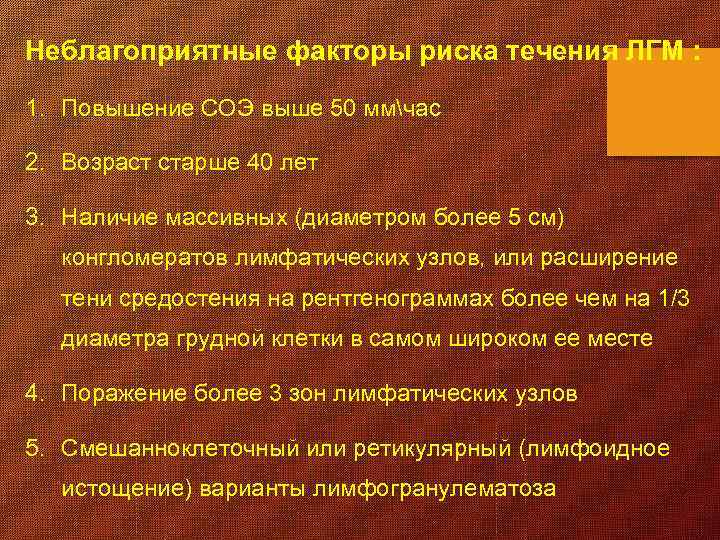 Неблагоприятные факторы риска течения ЛГМ :

1. Повышение СОЭ выше 50 мм\час

2. Возраст старше 40 лет

3. Наличие массивных (диаметром более 5 см) конгломератов лимфатических узлов, или расширение тени средостения на рентгенограммах более чем на 1/3 диаметра грудной клетки в самом широком ее месте

4. Поражение более 3 зон лимфатических узлов

5. Смешанноклеточный или ретикулярный (лимфоидное истощение) варианты лимфогранулематоза